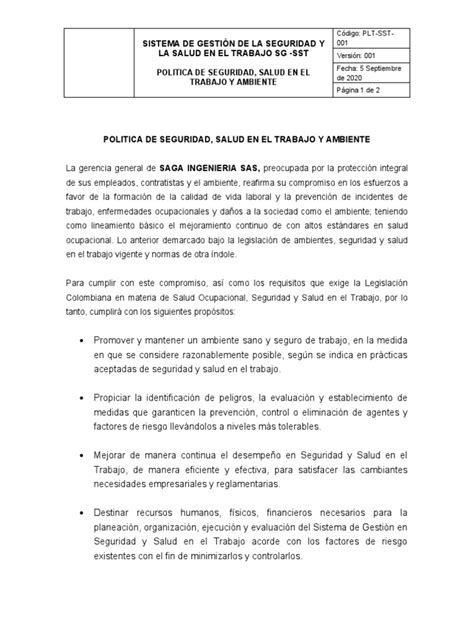 | | SISTEMA DE GESTIÓN DE LA SEGURIDAD Y LA SALUD EN EL TRABAJO SG -SST<br><br>POLITICA DE SEGURIDAD, SALUD EN EL TRABAJO Y AMBIENTE | Código: PLT-SST-001 |
|---|---|---|
| | | Versión: 001 |
| | | Fecha: 5 Septiembre de 2020 |
| | | Página 1 de 2 |

POLITICA DE SEGURIDAD, SALUD EN EL TRABAJO Y AMBIENTE

La gerencia general de SAGA INGENIERIA SAS, preocupada por la protección integral de sus empleados, contratistas y el ambiente, reafirma su compromiso en los esfuerzos a favor de la formación de la calidad de vida laboral y la prevención de incidentes de trabajo, enfermedades ocupacionales y daños a la sociedad como el ambiente; teniendo como lineamiento básico el mejoramiento continuo de con altos estándares en salud ocupacional. Lo anterior demarcado bajo la legislación de ambientes, seguridad y salud en el trabajo vigente y normas de otra índole.

Para cumplir con este compromiso, así como los requisitos que exige la Legislación Colombiana en materia de Salud Ocupacional, Seguridad y Salud en el Trabajo, por lo tanto, cumplirá con los siguientes propósitos:

• Promover y mantener un ambiente sano y seguro de trabajo, en la medida en que se considere razonablemente posible, según se indica en prácticas aceptadas de seguridad y salud en el trabajo.

• Propiciar la identificación de peligros, la evaluación y establecimiento de medidas que garanticen la prevención, control o eliminación de agentes y factores de riesgo llevándolos a niveles más tolerables.

• Mejorar de manera continua el desempeño en Seguridad y Salud en el Trabajo, de manera eficiente y efectiva, para satisfacer las cambiantes necesidades empresariales y reglamentarias.

• Destinar recursos humanos, físicos, financieros necesarios para la planeación, organización, ejecución y evaluación del Sistema de Gestión en Seguridad y Salud en el Trabajo acorde con los factores de riesgo existentes con el fin de minimizarlos y controlarlos.